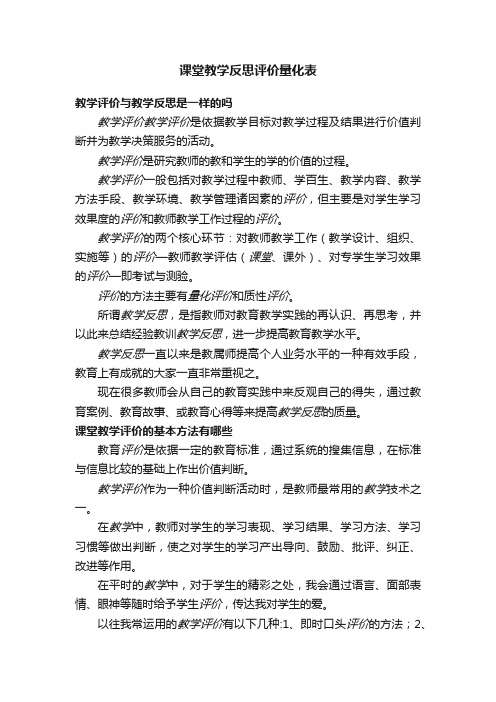 课堂教学反思评价量化表

教学评价与教学反思是一样的吗

教学评价教学评价是依据教学目标对教学过程及结果进行价值判断并为教学决策服务的活动。

教学评价是研究教师的教和学生的学的价值的过程。

教学评价一般包括对教学过程中教师、学百生、教学内容、教学方法手段、教学环境、教学管理诸因素的评价，但主要是对学生学习效果度的评价和教师教学工作过程的评价。

教学评价的两个核心环节：对教师教学工作（教学设计、组织、实施等）的评价—教师教学评估（课堂、课外）、对专学生学习效果的评价—即考试与测验。

评价的方法主要有量化评价和质性评价。

所谓教学反思，是指教师对教育教学实践的再认识、再思考，并以此来总结经验教训教学反思，进一步提高教育教学水平。

教学反思一直以来是教属师提高个人业务水平的一种有效手段，教育上有成就的大家一直非常重视之。

现在很多教师会从自己的教育实践中来反观自己的得失，通过教育案例、教育故事、或教育心得等来提高教学反思的质量。

课堂教学评价的基本方法有哪些

教育评价是依据一定的教育标准，通过系统的搜集信息，在标准与信息比较的基础上作出价值判断。

教学评价作为一种价值判断活动时，是教师最常用的教学技术之一。

在教学中，教师对学生的学习表现、学习结果、学习方法、学习习惯等做出判断，使之对学生的学习产出导向、鼓励、批评、纠正、改进等作用。

在平时的教学中，对于学生的精彩之处，我会通过语言、面部表情、眼神等随时给予学生评价，传达我对学生的爱。

以往我常运用的教学评价有以下几种:1、即时口头评价的方法；2、